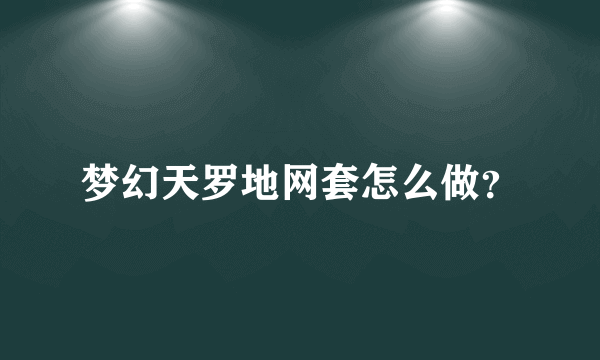 梦幻天罗地网套怎么做?